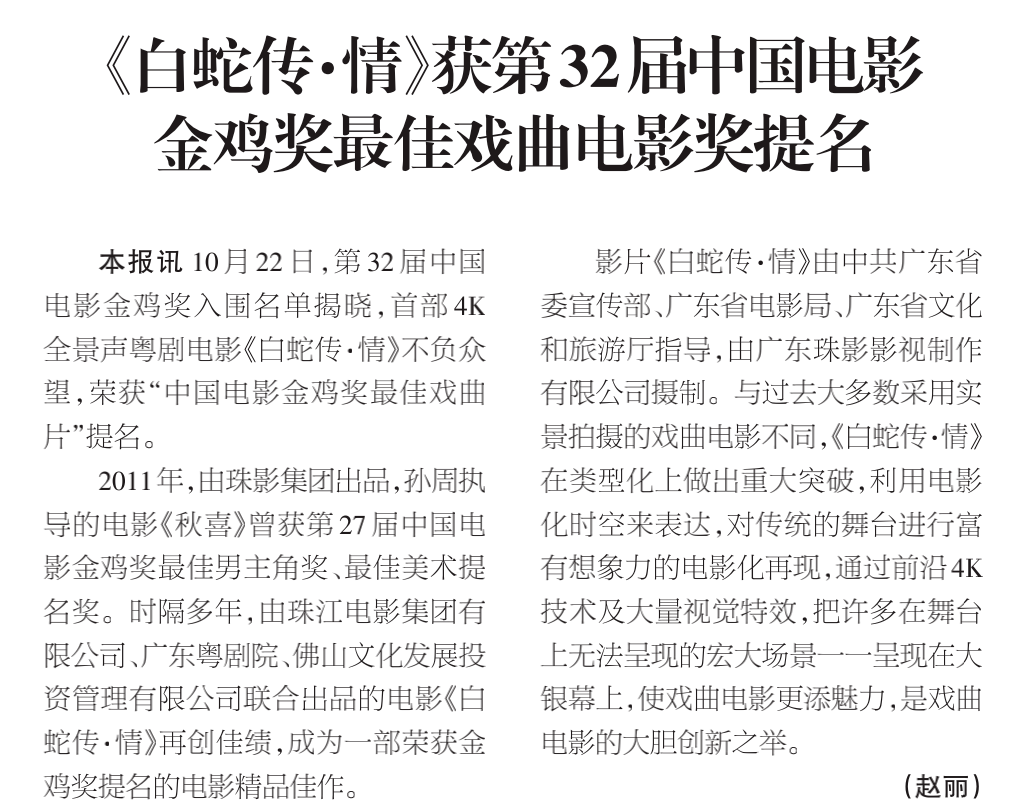 《白蛇传·情》获第32届中国电影金鸡奖最佳戏曲电影奖提名

本报讯 10月22日，第32届中国电影金鸡奖入围名单揭晓，首部4K全景声粤剧电影《白蛇传·情》不负众望，荣获“中国电影金鸡奖最佳戏曲片”提名。

2011年，由珠影集团出品，孙周执导的电影《秋喜》曾获第27届中国电影金鸡奖最佳男主角奖、最佳美术提名奖。时隔多年，由珠江电影集团有限公司、广东粤剧院、佛山文化发展投资管理有限公司联合出品的电影《白蛇传·情》再创佳绩，成为一部荣获金鸡奖提名的电影精品佳作。

影片《白蛇传·情》由中共广东省委宣传部、广东省电影局、广东省文化和旅游厅指导，由广东珠影影视制作有限公司摄制。与过去大多数采用实景拍摄的戏曲电影不同，《白蛇传·情》在类型化上做出重大突破，利用电影化时空来表达，对传统的舞台进行富有想象力的电影化再现，通过前沿4K技术及大量视觉特效，把许多在舞台上无法呈现的宏大场景一一呈现在大银幕上，使戏曲电影更添魅力，是戏曲电影的大胆创新之举。

（赵丽）